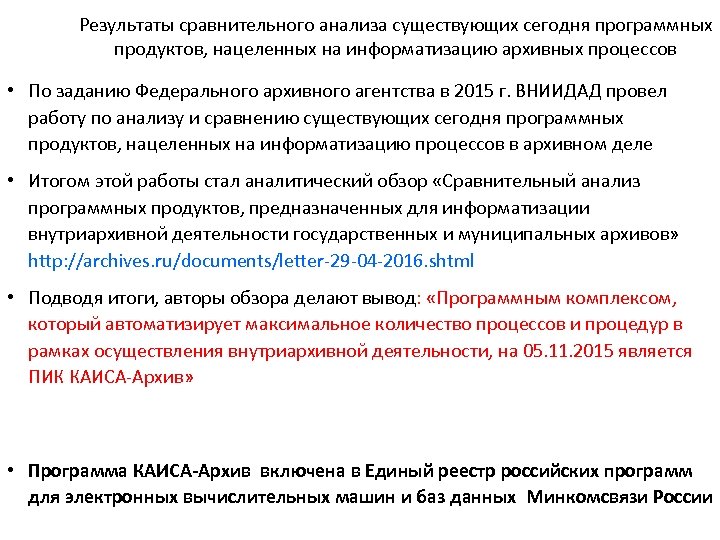 Результаты сравнительного анализа существующих сегодня программных продуктов, нацеленных на информатизацию архивных процессов

• По заданию Федерального архивного агентства в 2015 г. ВНИИДАД провел работу по анализу и сравнению существующих сегодня программных продуктов, нацеленных на информатизацию процессов в архивном деле

• Итогом этой работы стал аналитический обзор «Сравнительный анализ программных продуктов, предназначенных для информатизации внутриархивной деятельности государственных и муниципальных архивов» http://archives.ru/documents/letter-29-04-2016.shtml

• Подводя итоги, авторы обзора делают вывод: «Программным комплексом, который автоматизирует максимальное количество процессов и процедур в рамках осуществления внутриархивной деятельности, на 05.11.2015 является ПИК КАИСА-Архив»

• Программа КАИСА-Архив включена в Единый реестр российских программ для электронных вычислительных машин и баз данных Минкомсвязи России